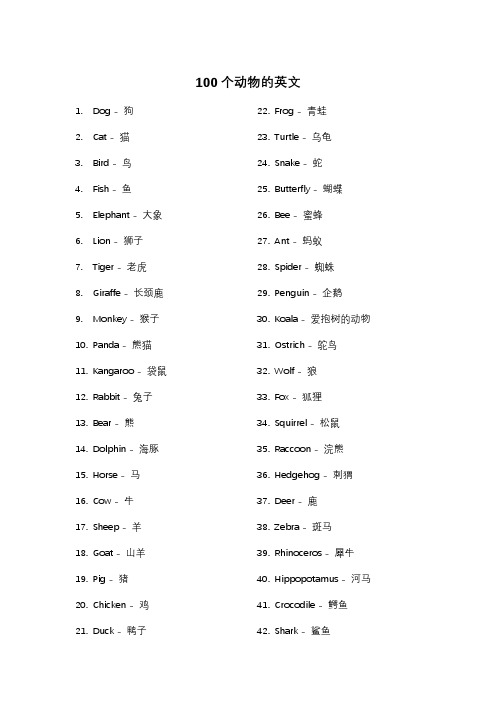 100 个动物的英文

1. Dog - 狗

2. Cat - 猫

3. Bird - 鸟

4. Fish - 鱼

5. Elephant - 大象

6. Lion - 狮子

7. Tiger - 老虎

8. Giraffe - 长颈鹿

9. Monkey - 猴子

10. Panda - 熊猫

11. Kangaroo - 袋鼠

12. Rabbit - 兔子

13. Bear - 熊

14. Dolphin - 海豚

15. Horse - 马

16. Cow - 牛

17. Sheep - 羊

18. Goat - 山羊

19. Pig - 猪

20. Chicken - 鸡

21. Duck - 鸭子

22. Frog - 青蛙

23. Turtle - 乌龟

24. Snake - 蛇

25. Butterfly - 蝴蝶

26. Bee - 蜜蜂

27. Ant - 蚂蚁

28. Spider - 蜘蛛

29. Penguin - 企鹅

30. Koala - 爱抱树的动物

31. Ostrich - 鸵鸟

32. Wolf - 狼

33. Fox - 狐狸

34. Squirrel - 松鼠

35. Raccoon - 浣熊

36. Hedgehog - 刺猬

37. Deer - 鹿

38. Zebra - 斑马

39. Rhinoceros - 犀牛

40. Hippopotamus - 河马

41. Crocodile - 鳄鱼

42. Shark - 鲨鱼